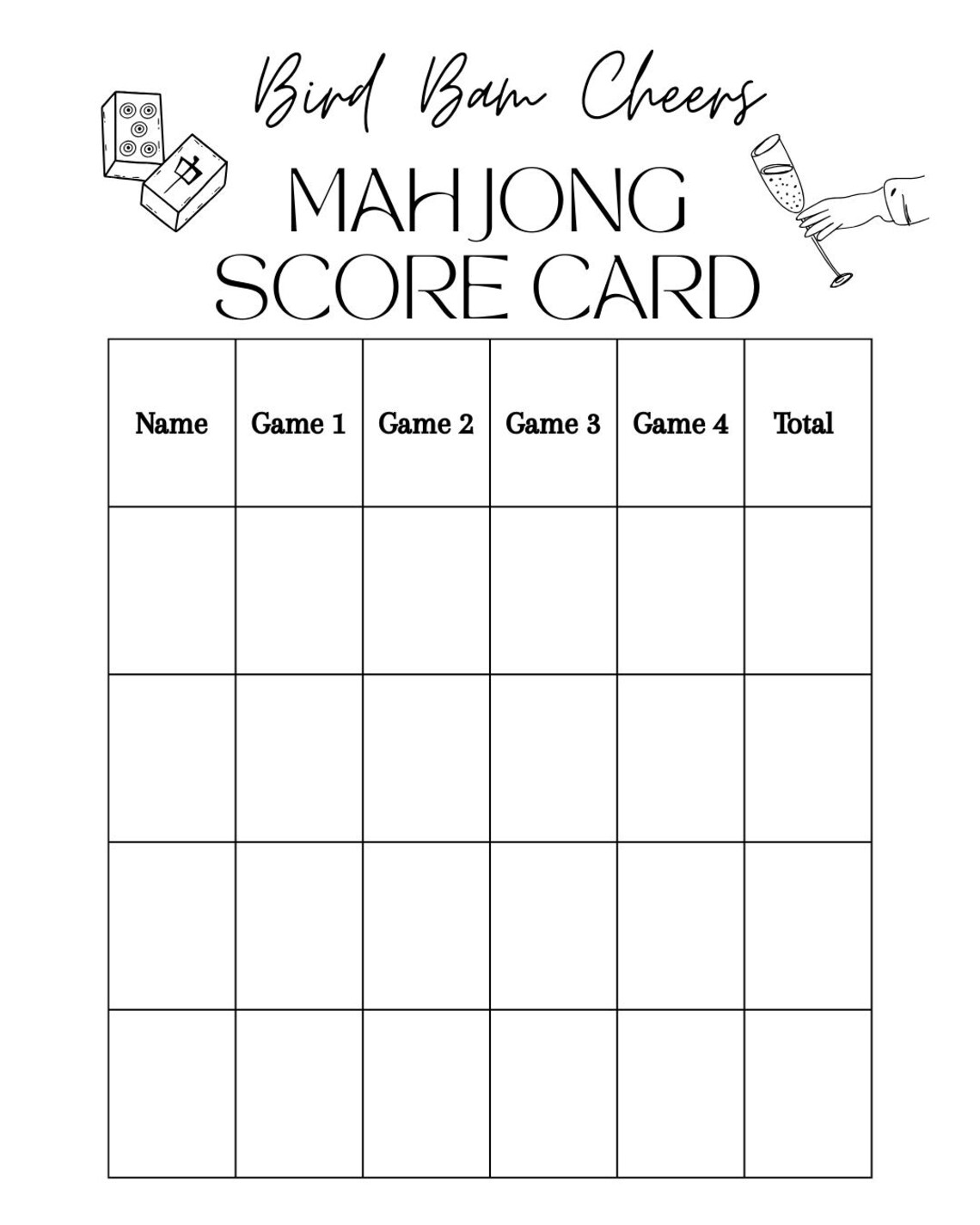 Bird Bam Cheers

MAHJONG
SCORE CARD

| Name | Game 1 | Game 2 | Game 3 | Game 4 | Total |
|---|---|---|---|---|---|
| | | | | | |
| | | | | | |
| | | | | | |
| | | | | | |